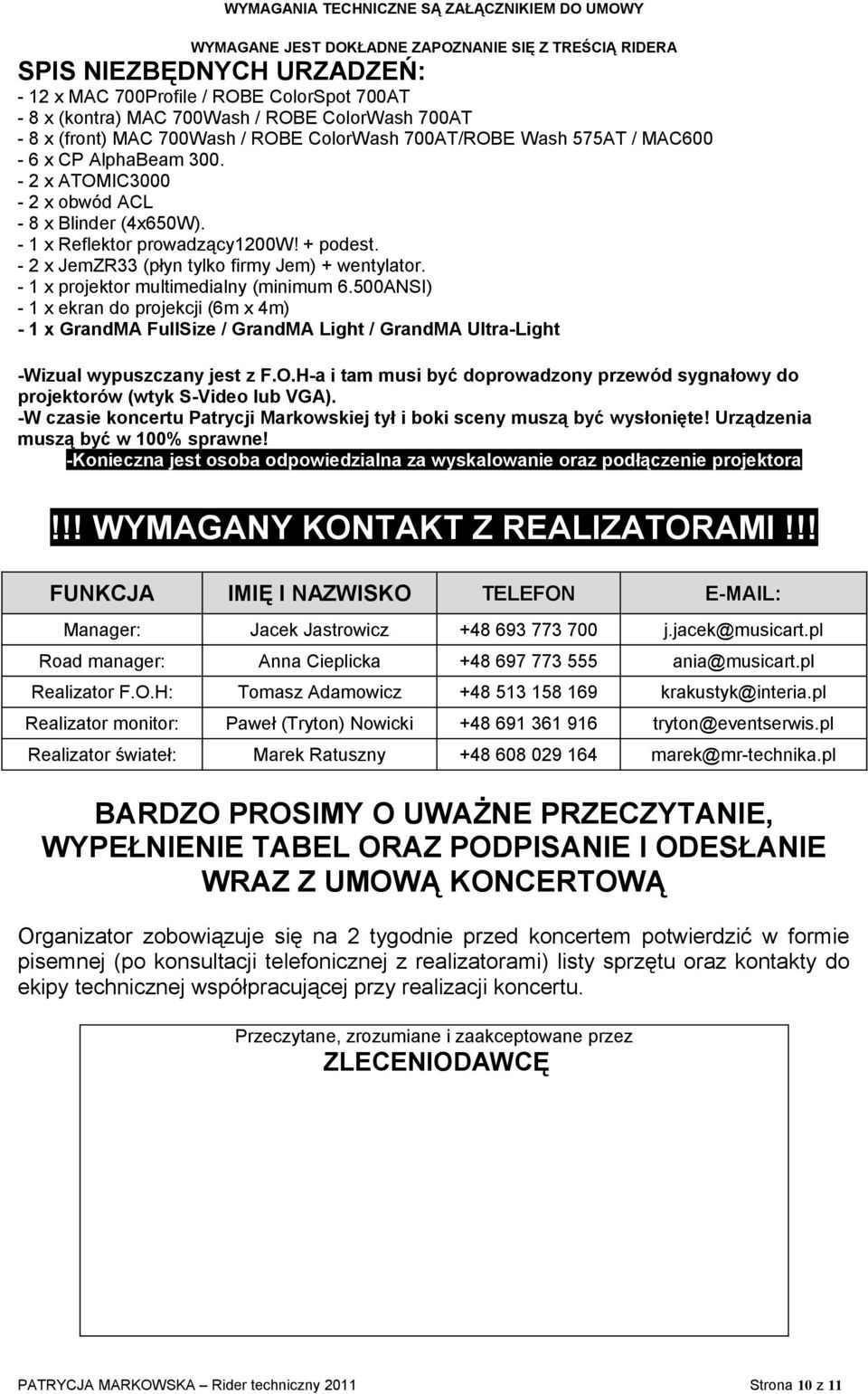 WYMAGANIA TECHNICZNE SĄ ZAŁĄCZNIKIEM DO UMOWY

WYMAGANE JEST DOKŁADNE ZAPOZNANIE SIĘ Z TREŚCIĄ RIDERA

SPIS NIEZBĘDNYCH URZADZEŃ:
- 12 x MAC 700Profile / ROBE ColorSpot 700AT
- 8 x (kontra) MAC 700Wash / ROBE ColorWash 700AT
- 8 x (front) MAC 700Wash / ROBE ColorWash 700AT/ROBE Wash 575AT / MAC600
- 6 x CP AlphaBeam 300.
- 2 x ATOMIC3000
- 2 x obwód ACL
- 8 x Blinder (4x650W).
- 1 x Reflektor prowadzący1200W! + podest.
- 2 x JemZR33 (płyn tylko firmy Jem) + wentylator.
- 1 x projektor multimedialny (minimum 6.500ANSI)
- 1 x ekran do projekcji (6m x 4m)
- 1 x GrandMA FullSize / GrandMA Light / GrandMA Ultra-Light

-Wizual wypuszczany jest z F.O.H-a i tam musi być doprowadzony przewód sygnałowy do projektorów (wtyk S-Video lub VGA).
-W czasie koncertu Patrycji Markowskiej tył i boki sceny muszą być wysłonięte! Urządzenia muszą być w 100% sprawne!
-Konieczna jest osoba odpowiedzialna za wyskalowanie oraz podłączenie projektora

!!! WYMAGANY KONTAKT Z REALIZATORAMI !!!

| FUNKCJA | IMIĘ I NAZWISKO | TELEFON | E-MAIL: |
|---|---|---|---|
| Manager: | Jacek Jastrowicz | +48 693 773 700 | j.jacek@musicart.pl |
| Road manager: | Anna Cieplicka | +48 697 773 555 | ania@musicart.pl |
| Realizator F.O.H: | Tomasz Adamowicz | +48 513 158 169 | krakustyk@interia.pl |
| Realizator monitor: | Paweł (Tryton) Nowicki | +48 691 361 916 | tryton@eventserwis.pl |
| Realizator świateł: | Marek Ratuszny | +48 608 029 164 | marek@mr-technika.pl |

BARDZO PROSIMY O UWAŻNE PRZECZYTANIE, WYPEŁNIENIE TABEL ORAZ PODPISANIE I ODESŁANIE WRAZ Z UMOWĄ KONCERTOWĄ

Organizator zobowiązuje się na 2 tygodnie przed koncertem potwierdzić w formie pisemnej (po konsultacji telefonicznej z realizatorami) listy sprzętu oraz kontakty do ekipy technicznej współpracującej przy realizacji koncertu.

Przeczytane, zrozumiane i zaakceptowane przez
ZLECENIODAWCĘ

PATRYCJA MARKOWSKA – Rider techniczny 2011 Strona 10 z 11